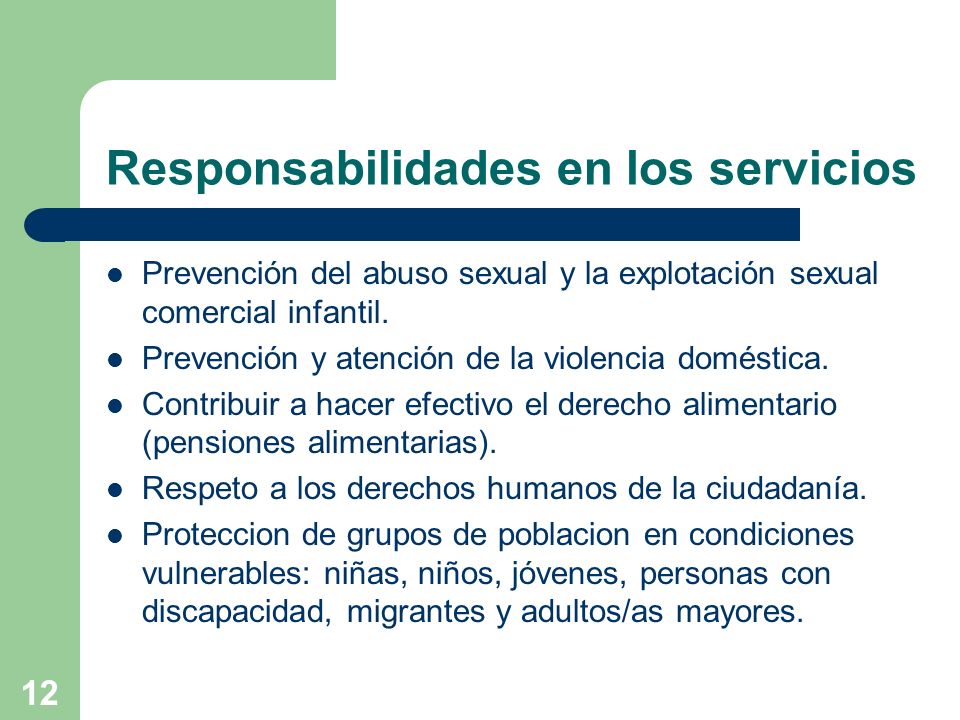 Responsabilidades en los servicios

- Prevención del abuso sexual y la explotación sexual comercial infantil.
- Prevención y atención de la violencia doméstica.
- Contribuir a hacer efectivo el derecho alimentario (pensiones alimentarias).
- Respeto a los derechos humanos de la ciudadanía.
- Proteccion de grupos de poblacion en condiciones vulnerables: niñas, niños, jóvenes, personas con discapacidad, migrantes y adultos/as mayores.

12